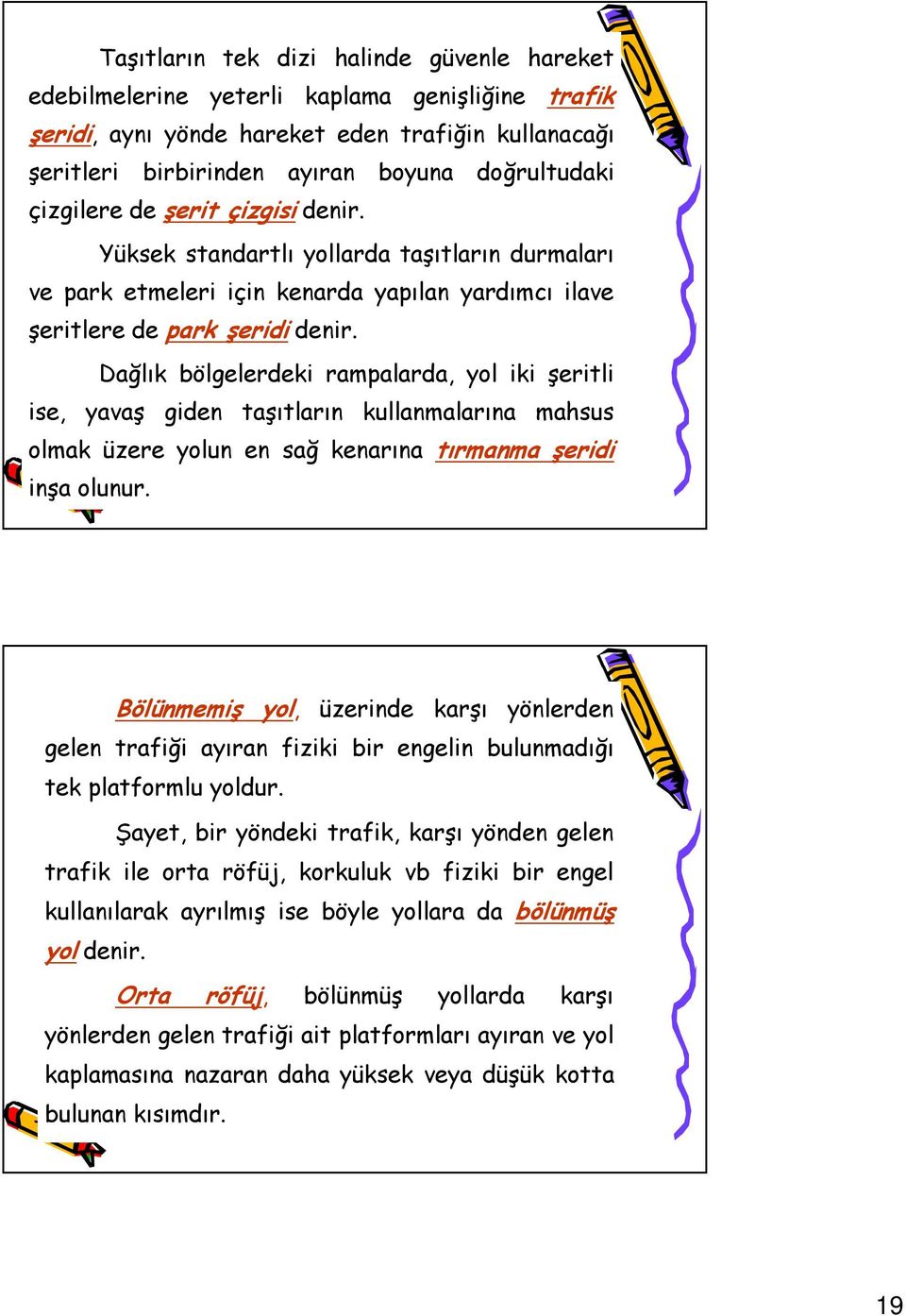 Taşıtların tek dizi halinde güvenle hareket edebilmelerine yeterli kaplama genişliğine trafik şeridi, aynı yönde hareket eden trafiğin kullanacağı şeritleri birbirinden ayıran boyuna doğrultudaki çizgilere de şerit çizgisi denir.

Yüksek standartlı yollarda taşıtların durmaları ve park etmeleri için kenarda yapılan yardımcı ilave şeritlere de park şeridi denir.

Dağlık bölgelerdeki rampalarda, yol iki şeritli ise, yavaş giden taşıtların kullanmalarına mahsus olmak üzere yolun en sağ kenarına tırmanma şeridi inşa olunur.

Bölünmemiş yol, üzerinde karşı yönlerden gelen trafiği ayıran fiziki bir engelin bulunmadığı tek platformlu yoldur.

Şayet, bir yöndeki trafik, karşı yönden gelen trafik ile orta röfüj, korkuluk vb fiziki bir engel kullanılarak ayrılmış ise böyle yollara da bölünmüş yol denir.

Orta röfüj, bölünmüş yollarda karşı yönlerden gelen trafiği ait platformları ayıran ve yol kaplamasına nazaran daha yüksek veya düşük kotta bulunan kısımdır.

19